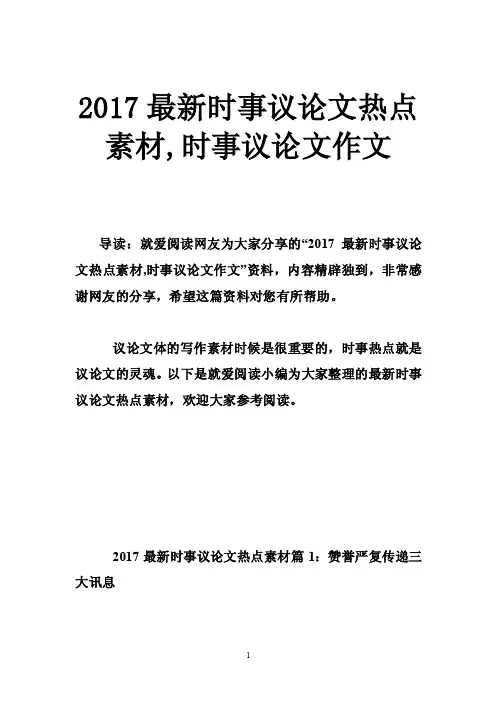 2017 最新时事议论文热点素材,时事议论文作文

导读：就爱阅读网友为大家分享的“2017 最新时事议论文热点素材,时事议论文作文”资料，内容精辟独到，非常感谢网友的分享，希望这篇资料对您有所帮助。

议论文体的写作素材时候是很重要的，时事热点就是议论文的灵魂。以下是就爱阅读小编为大家整理的最新时事议论文热点素材，欢迎大家参考阅读。

2017 最新时事议论文热点素材篇 1：赞誉严复传递三大讯息

1